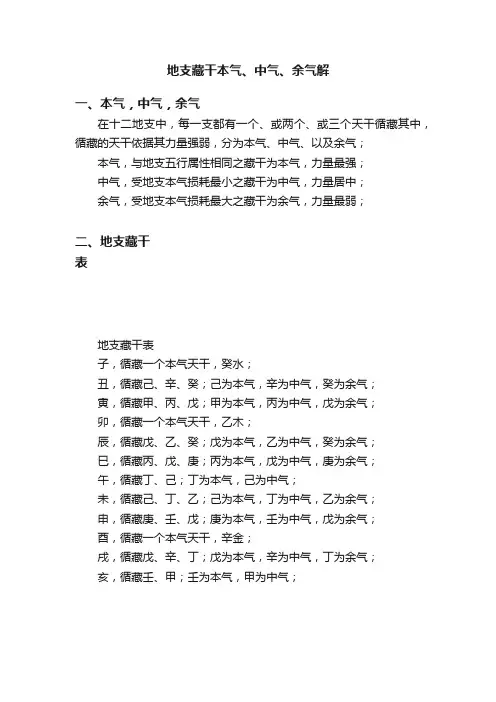 地支藏干本气、中气、余气解

一、本气，中气，余气

在十二地支中，每一支都有一个、或两个、或三个天干循藏其中，循藏的天干依据其力量强弱，分为本气、中气、以及余气；

本气，与地支五行属性相同之藏干为本气，力量最强；

中气，受地支本气损耗最小之藏干为中气，力量居中；

余气，受地支本气损耗最大之藏干为余气，力量最弱；

二、地支藏干表

地支藏干表

子，循藏一个本气天干，癸水；

丑，循藏己、辛、癸；己为本气，辛为中气，癸为余气；

寅，循藏甲、丙、戊；甲为本气，丙为中气，戊为余气；

卯，循藏一个本气天干，乙木；

辰，循藏戊、乙、癸；戊为本气，乙为中气，癸为余气；

巳，循藏丙、戊、庚；丙为本气，戊为中气，庚为余气；

午，循藏丁、己；丁为本气，己为中气；

未，循藏己、丁、乙；己为本气，丁为中气，乙为余气；

申，循藏庚、壬、戊；庚为本气，壬为中气，戊为余气；

酉，循藏一个本气天干，辛金；

戌，循藏戊、辛、丁；戊为本气，辛为中气，丁为余气；

亥，循藏壬、甲；壬为本气，甲为中气；